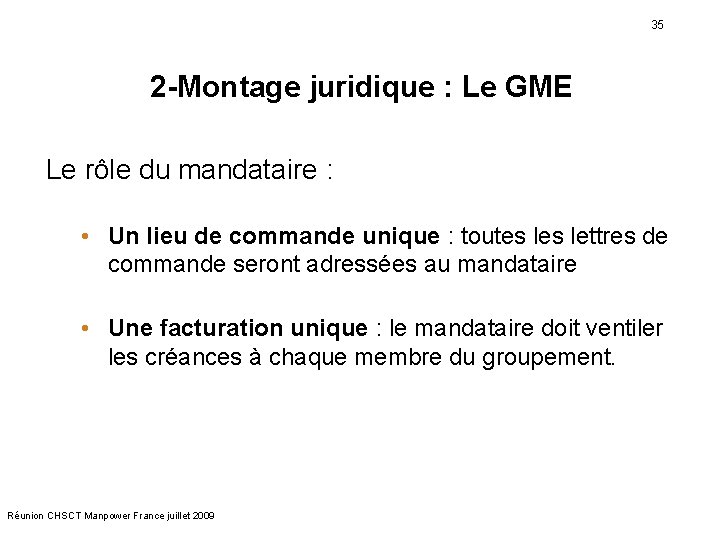 35

2-Montage juridique : Le GME

Le rôle du mandataire :

• Un lieu de commande unique : toutes les lettres de commande seront adressées au mandataire

• Une facturation unique : le mandataire doit ventiler les créances à chaque membre du groupement.

Réunion CHSCT Manpower France juillet 2009